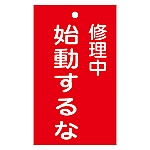 修理中
始動するな